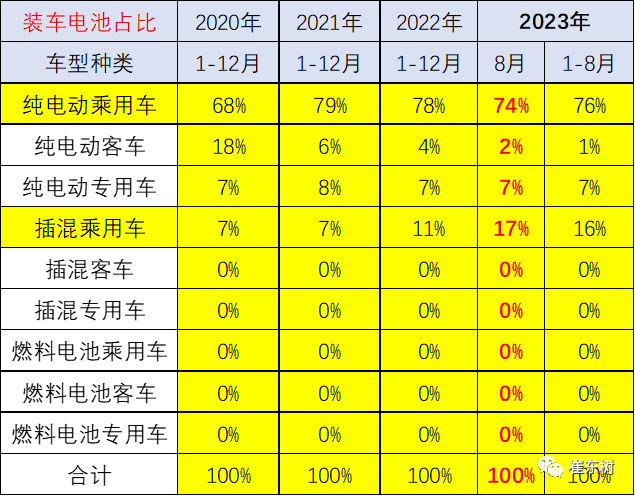 | 装车电池占比 | 2020年 | 2021年 | 2022年 | 2023年 | |
|---|---|---|---|---|---|
| 车型种类 | 1-12月 | 1-12月 | 1-12月 | 8月 | 1-8月 |
| 纯电动乘用车 | 68% | 79% | 78% | 74% | 76% |
| 纯电动客车 | 18% | 6% | 4% | 2% | 1% |
| 纯电动专用车 | 7% | 8% | 7% | 7% | 7% |
| 插混乘用车 | 7% | 7% | 11% | 17% | 16% |
| 插混客车 | 0% | 0% | 0% | 0% | 0% |
| 插混专用车 | 0% | 0% | 0% | 0% | 0% |
| 燃料电池乘用车 | 0% | 0% | 0% | 0% | 0% |
| 燃料电池客车 | 0% | 0% | 0% | 0% | 0% |
| 燃料电池专用车 | 0% | 0% | 0% | 0% | 0% |
| 合计 | 100% | 100% | 100% | 100% | 100% |

崔东树